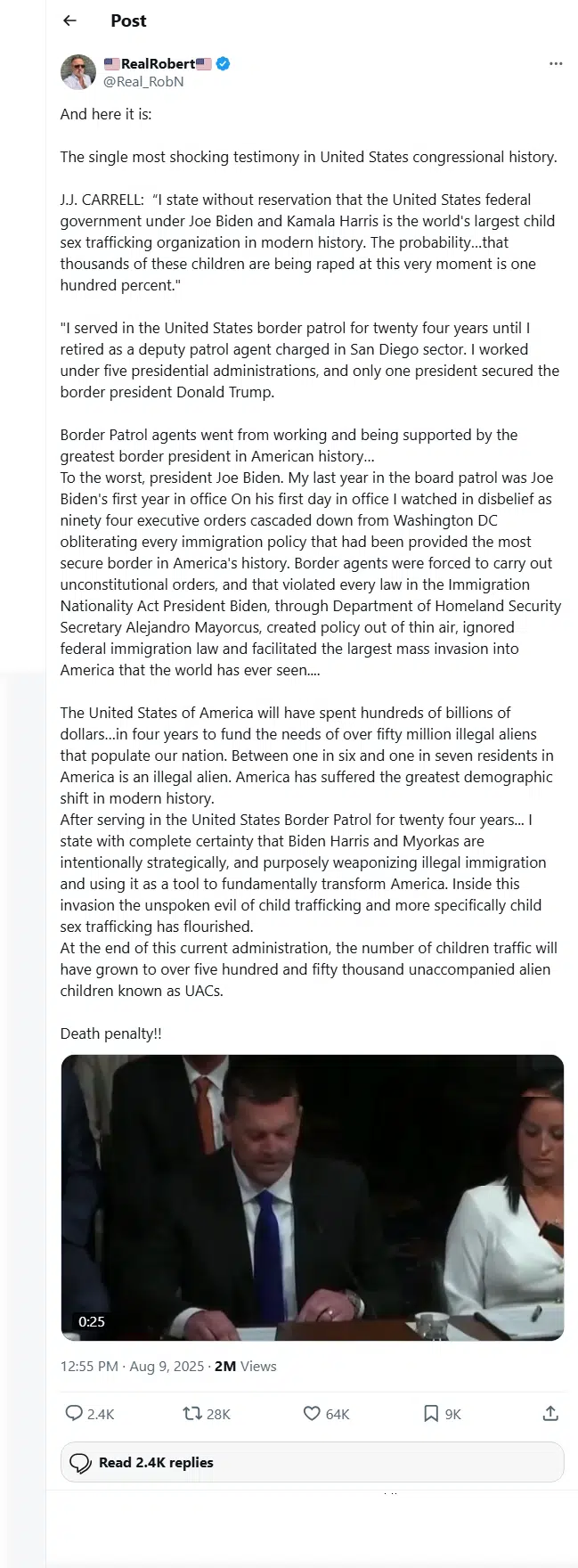 Post

🇺🇸RealRobert🇺🇸
@Real_RobN

And here it is:

The single most shocking testimony in United States congressional history.

J.J. CARRELL: "I state without reservation that the United States federal government under Joe Biden and Kamala Harris is the world's largest child sex trafficking organization in modern history. The probability...that thousands of these children are being raped at this very moment is one hundred percent."

"I served in the United States border patrol for twenty four years until I retired as a deputy patrol agent charged in San Diego sector. I worked under five presidential administrations, and only one president secured the border president Donald Trump.

Border Patrol agents went from working and being supported by the greatest border president in American history...
To the worst, president Joe Biden. My last year in the board patrol was Joe Biden's first year in office On his first day in office I watched in disbelief as ninety four executive orders cascaded down from Washington DC obliterating every immigration policy that had been provided the most secure border in America's history. Border agents were forced to carry out unconstitutional orders, and that violated every law in the Immigration Nationality Act President Biden, through Department of Homeland Security Secretary Alejandro Mayorcus, created policy out of thin air, ignored federal immigration law and facilitated the largest mass invasion into America that the world has ever seen....

The United States of America will have spent hundreds of billions of dollars...in four years to fund the needs of over fifty million illegal aliens that populate our nation. Between one in six and one in seven residents in America is an illegal alien. America has suffered the greatest demographic shift in modern history.
After serving in the United States Border Patrol for twenty four years... I state with complete certainty that Biden Harris and Myorkas are intentionally strategically, and purposely weaponizing illegal immigration and using it as a tool to fundamentally transform America. Inside this invasion the unspoken evil of child trafficking and more specifically child sex trafficking has flourished.
At the end of this current administration, the number of children traffic will have grown to over five hundred and fifty thousand unaccompanied alien children known as UACs.

Death penalty!!

0:25

12:55 PM · Aug 9, 2025 · 2M Views

2.4K 28K 64K 9K

Read 2.4K replies